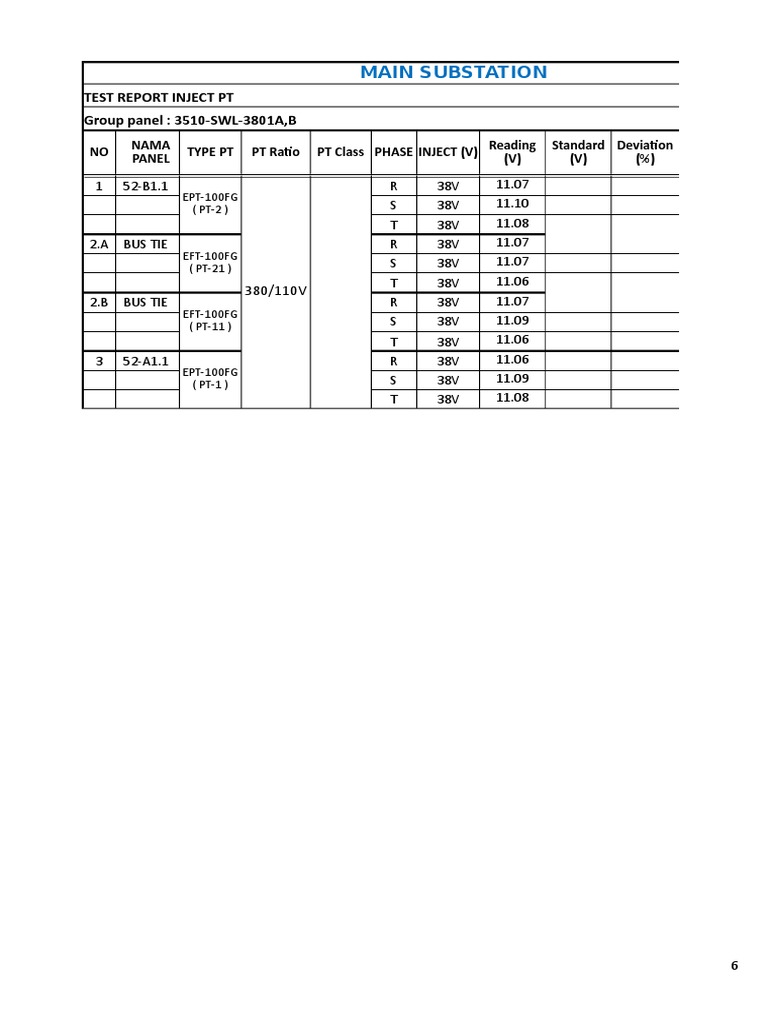 MAIN SUBSTATION

TEST REPORT INJECT PT

Group panel : 3510-SWL-3801A,B

| NO | NAMA PANEL | TYPE PT | PT Ratio | PT Class | PHASE | INJECT (V) | Reading (V) | Standard (V) | Deviation (%) |
|---|---|---|---|---|---|---|---|---|---|
| 1 | 52-B1.1 | EPT-100FG ( PT-2 ) | 380/110V | | R | 38V | 11.07 | | |
| | | | | | S | 38V | 11.10 | | |
| | | | | | T | 38V | 11.08 | | |
| 2.A | BUS TIE | EFT-100FG ( PT-21 ) | | | R | 38V | 11.07 | | |
| | | | | | S | 38V | 11.07 | | |
| | | | | | T | 38V | 11.06 | | |
| 2.B | BUS TIE | EFT-100FG ( PT-11 ) | | | R | 38V | 11.07 | | |
| | | | | | S | 38V | 11.09 | | |
| | | | | | T | 38V | 11.06 | | |
| 3 | 52-A1.1 | EPT-100FG ( PT-1 ) | | | R | 38V | 11.06 | | |
| | | | | | S | 38V | 11.09 | | |
| | | | | | T | 38V | 11.08 | | |

6